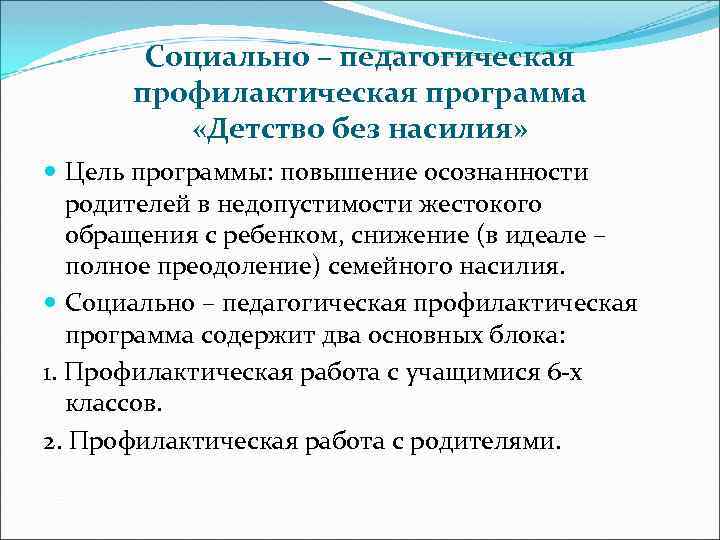 Социально – педагогическая профилактическая программа «Детство без насилия»

Цель программы: повышение осознанности родителей в недопустимости жестокого обращения с ребенком, снижение (в идеале – полное преодоление) семейного насилия.

Социально – педагогическая профилактическая программа содержит два основных блока:

1. Профилактическая работа с учащимися 6-х классов.

2. Профилактическая работа с родителями.